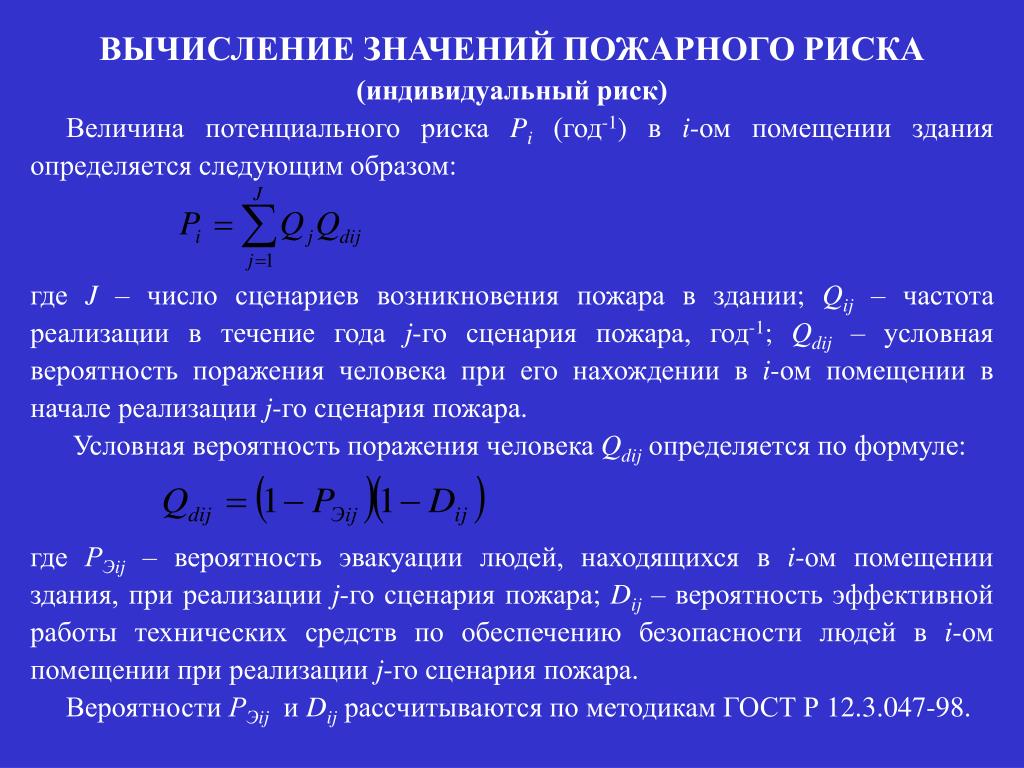 ВЫЧИСЛЕНИЕ ЗНАЧЕНИЙ ПОЖАРНОГО РИСКА
(индивидуальный риск)

Величина потенциального риска $P_i$ (год$^{-1}$) в $i$-ом помещении здания определяется следующим образом:

$P_i = \sum_{j=1}^{J} Q_j Q_{dij}$

где $J$ – число сценариев возникновения пожара в здании; $Q_{ij}$ – частота реализации в течение года $j$-го сценария пожара, год$^{-1}$; $Q_{dij}$ – условная вероятность поражения человека при его нахождении в $i$-ом помещении в начале реализации $j$-го сценария пожара.

Условная вероятность поражения человека $Q_{dij}$ определяется по формуле:

$Q_{dij} = (1 - P_{Эij})(1 - D_{ij})$

где $P_{Эij}$ – вероятность эвакуации людей, находящихся в $i$-ом помещении здания, при реализации $j$-го сценария пожара; $D_{ij}$ – вероятность эффективной работы технических средств по обеспечению безопасности людей в $i$-ом помещении при реализации $j$-го сценария пожара.

Вероятности $P_{Эij}$ и $D_{ij}$ рассчитываются по методикам ГОСТ Р 12.3.047-98.